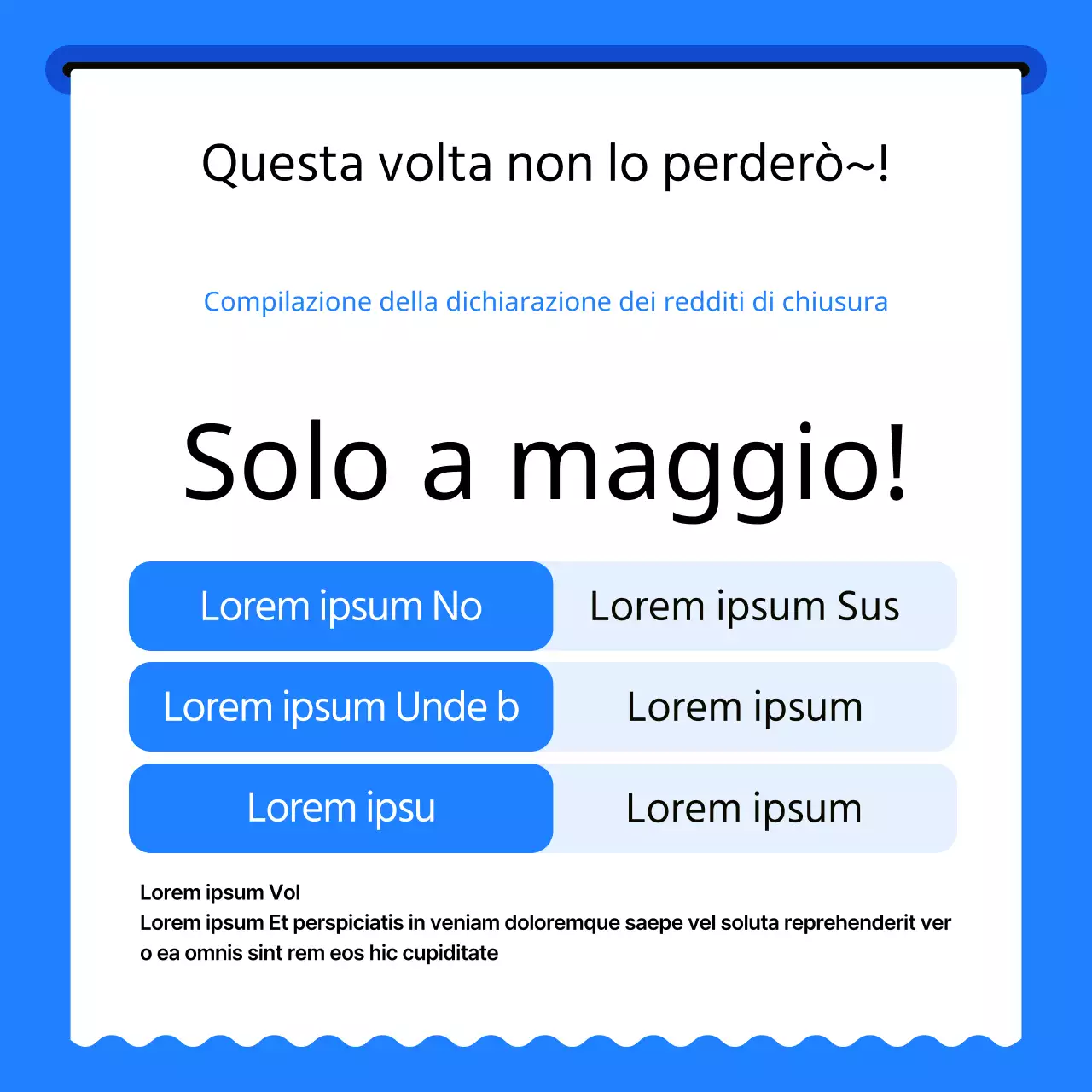 Questa volta non lo perderò~!

Compilazione della dichiarazione dei redditi di chiusura

Solo a maggio!

| Lorem ipsum No | Lorem ipsum Sus |
|---|---|
| Lorem ipsum Unde b | Lorem ipsum |
| Lorem ipsu | Lorem ipsum |

Lorem ipsum Vol
Lorem ipsum Et perspiciatis in veniam doloremque saepe vel soluta reprehenderit ver o ea omnis sint rem eos hic cupiditate